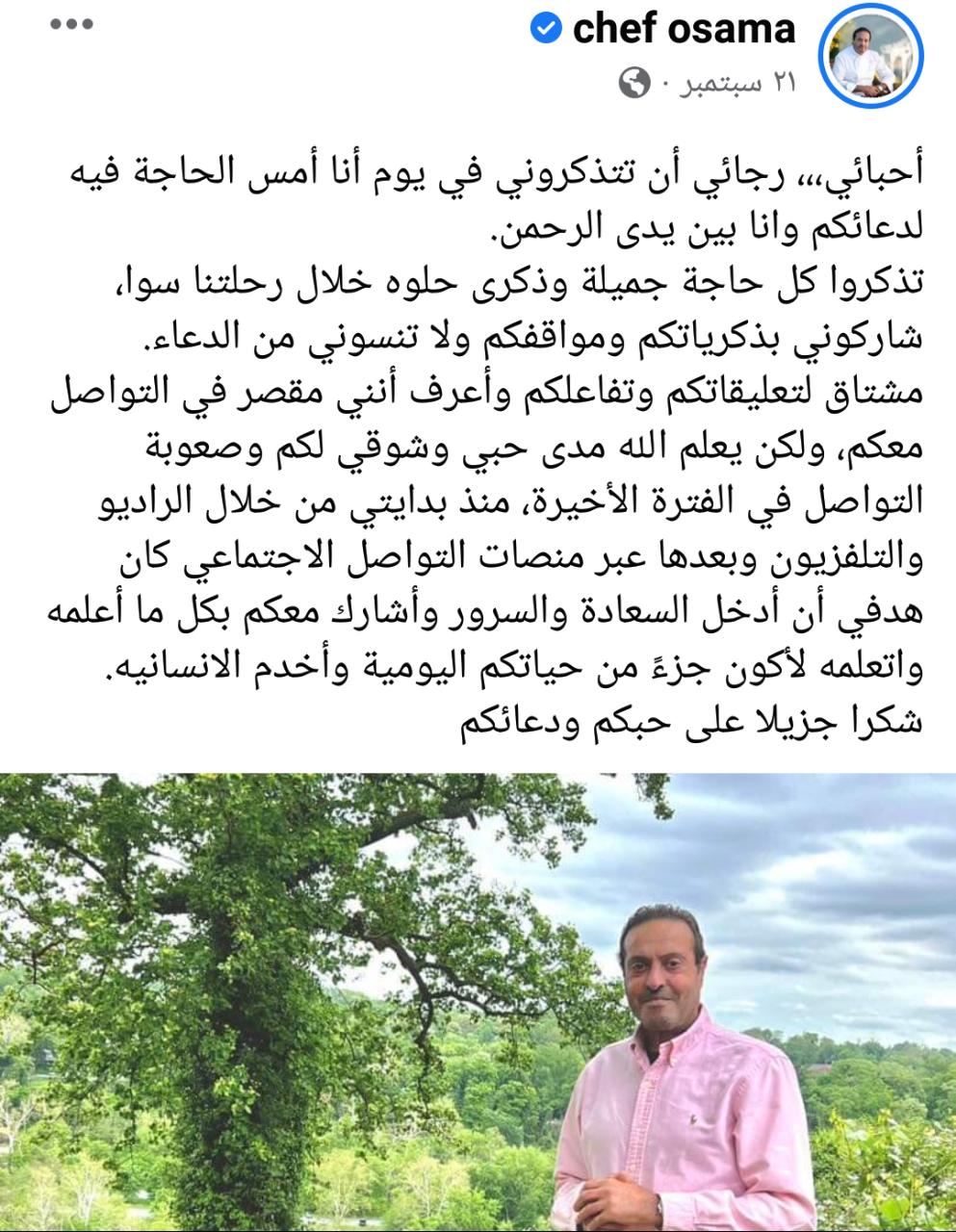 chef osama
٢١ سبتمبر ·

أحبائي،،، رجائي أن تتذكروني في يوم أنا أمس الحاجة فيه لدعائكم وانا بين يدى الرحمن.
تذكروا كل حاجة جميلة وذكرى حلوه خلال رحلتنا سوا، شاركوني بذكرياتكم ومواقفكم ولا تنسوني من الدعاء.
مشتاق لتعليقاتكم وتفاعلكم وأعرف أنني مقصر في التواصل معكم، ولكن يعلم الله مدى حبي وشوقي لكم وصعوبة التواصل في الفترة الأخيرة، منذ بدايتي من خلال الراديو والتلفزيون وبعدها عبر منصات التواصل الاجتماعي كان هدفي أن أدخل السعادة والسرور وأشارك معكم بكل ما أعلمه واتعلمه لأكون جزءً من حياتكم اليومية وأخدم الانسانيه.
شكرا جزيلا على حبكم ودعائكم